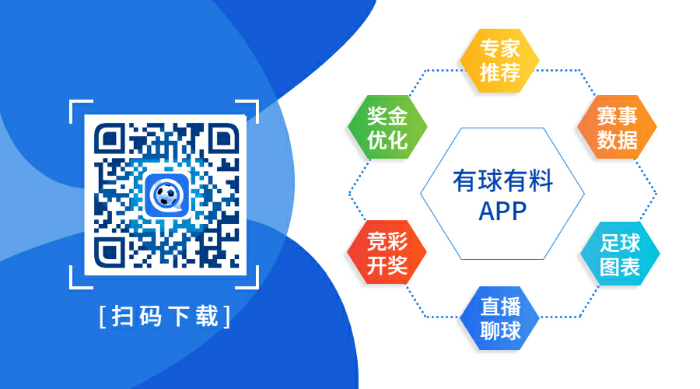 [扫码下载]

专家推荐

奖金优化

赛事数据

有球有料 APP

竞彩开奖

足球图表

直播聊球